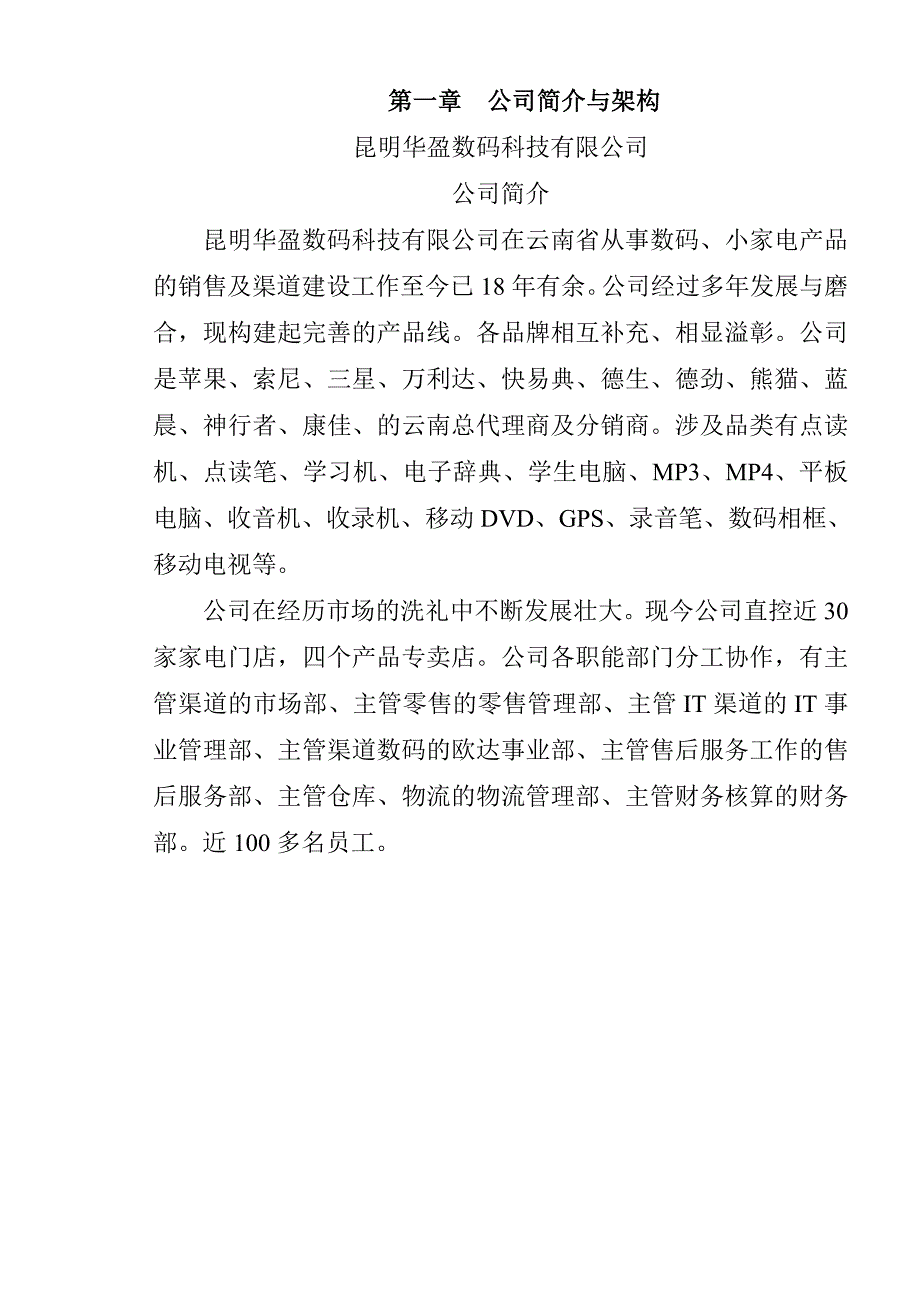 第一章　公司简介与架构

昆明华盈数码科技有限公司

公司简介

昆明华盈数码科技有限公司在云南省从事数码、小家电产品的销售及渠道建设工作至今已 18 年有余。公司经过多年发展与磨合，现构建起完善的产品线。各品牌相互补充、相显溢彰。公司是苹果、索尼、三星、万利达、快易典、德生、德劲、熊猫、蓝晨、神行者、康佳、的云南总代理商及分销商。涉及品类有点读机、点读笔、学习机、电子辞典、学生电脑、MP3、MP4、平板电脑、收音机、收录机、移动 DVD、GPS、录音笔、数码相框、移动电视等。

公司在经历市场的洗礼中不断发展壮大。现今公司直控近 30 家家电门店，四个产品专卖店。公司各职能部门分工协作，有主管渠道的市场部、主管零售的零售管理部、主管 IT 渠道的 IT 事业管理部、主管渠道数码的欧达事业部、主管售后服务工作的售后服务部、主管仓库、物流的物流管理部、主管财务核算的财务部。近 100 多名员工。